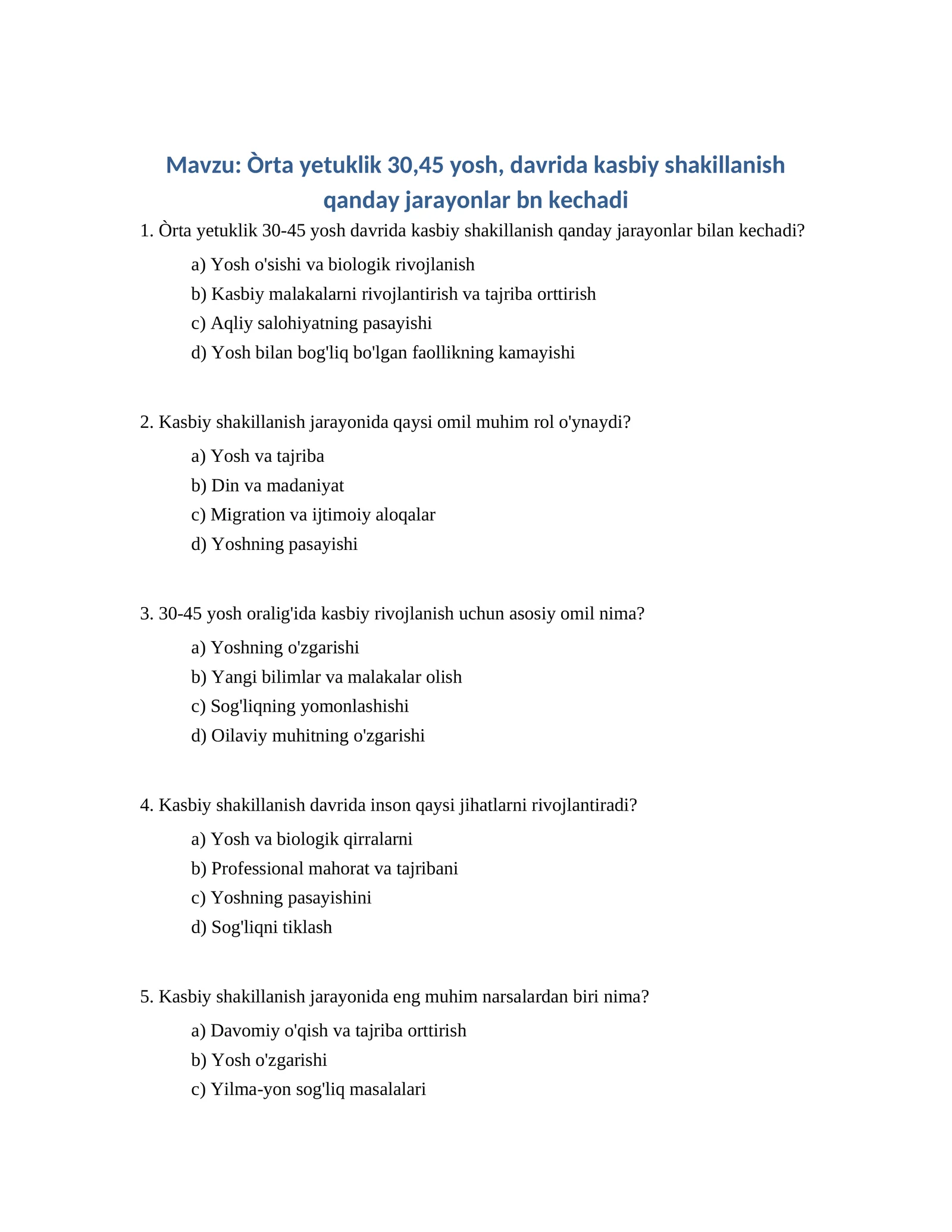 Mavzu: Òrta yetuklik 30,45 yosh, davrida kasbiy shakillanish qanday jarayonlar bn kechadi

1. Òrta yetuklik 30-45 yosh davrida kasbiy shakillanish qanday jarayonlar bilan kechadi?

a) Yosh o'sishi va biologik rivojlanish

b) Kasbiy malakalarni rivojlantirish va tajriba orttirish

c) Aqliy salohiyatning pasayishi

d) Yosh bilan bog'liq bo'lgan faollikning kamayishi

2. Kasbiy shakillanish jarayonida qaysi omil muhim rol o'ynaydi?

a) Yosh va tajriba

b) Din va madaniyat

c) Migration va ijtimoiy aloqalar

d) Yoshning pasayishi

3. 30-45 yosh oralig'ida kasbiy rivojlanish uchun asosiy omil nima?

a) Yoshning o'zgarishi

b) Yangi bilimlar va malakalar olish

c) Sog'liqning yomonlashishi

d) Oilaviy muhitning o'zgarishi

4. Kasbiy shakillanish davrida inson qaysi jihatlarni rivojlantiradi?

a) Yosh va biologik qirralarni

b) Professional mahorat va tajribani

c) Yoshning pasayishini

d) Sog'liqni tiklash

5. Kasbiy shakillanish jarayonida eng muhim narsalardan biri nima?

a) Davomiy o'qish va tajriba orttirish

b) Yosh o'zgarishi

c) Yilma-yon sog'liq masalalari